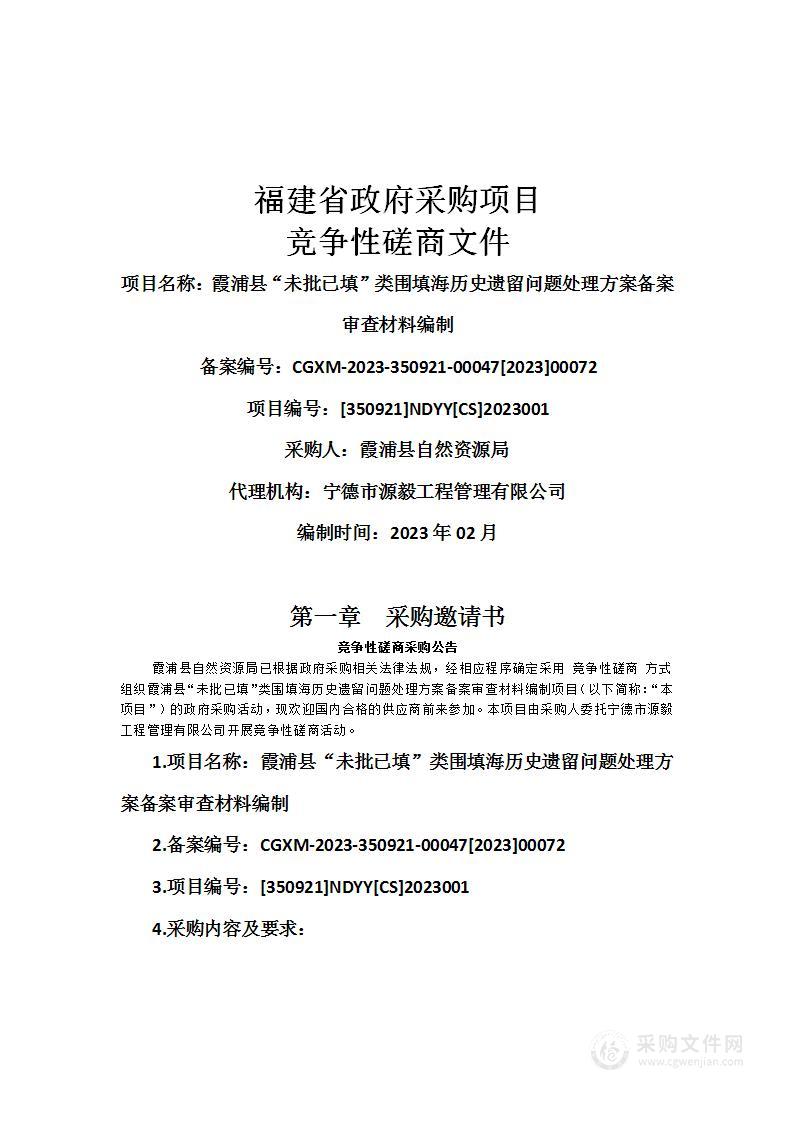 福建省政府采购项目
竞争性磋商文件

项目名称：霞浦县“未批已填”类围填海历史遗留问题处理方案备案审查材料编制

备案编号：CGXM-2023-350921-00047[2023]00072

项目编号：[350921]NDYY[CS]2023001

采购人：霞浦县自然资源局

代理机构：宁德市源毅工程管理有限公司

编制时间：2023 年 02 月

第一章 采购邀请书

竞争性磋商采购公告

霞浦县自然资源局已根据政府采购相关法律法规，经相应程序确定采用 竞争性磋商 方式组织霞浦县“未批已填”类围填海历史遗留问题处理方案备案审查材料编制项目（以下简称：“本项目”）的政府采购活动，现欢迎国内合格的供应商前来参加。本项目由采购人委托宁德市源毅工程管理有限公司开展竞争性磋商活动。

1.项目名称：霞浦县“未批已填”类围填海历史遗留问题处理方案备案审查材料编制

2.备案编号：CGXM-2023-350921-00047[2023]00072

3.项目编号：[350921]NDYY[CS]2023001

4.采购内容及要求：

采购文件网
www.cgwenjian.com